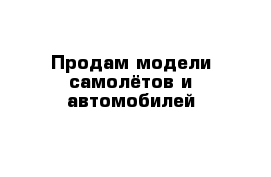 Продам модели самолётов и автомобилей